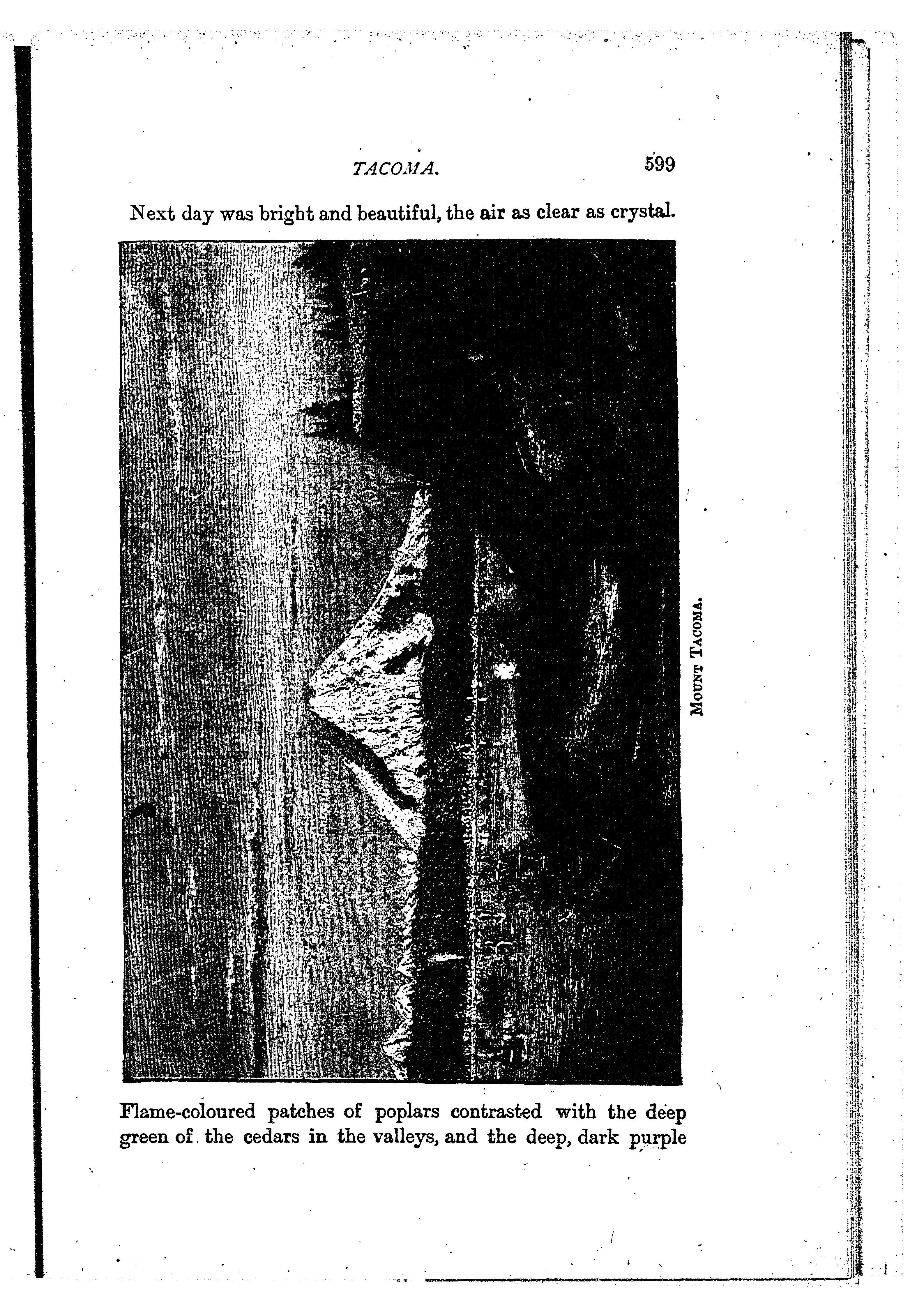 TACOMA. 599

Next day was bright and beautiful, the air as clear as crystal.

MOUNT TACOMA.

Flame-coloured patches of poplars contrasted with the deep green of the cedars in the valleys, and the deep, dark purple